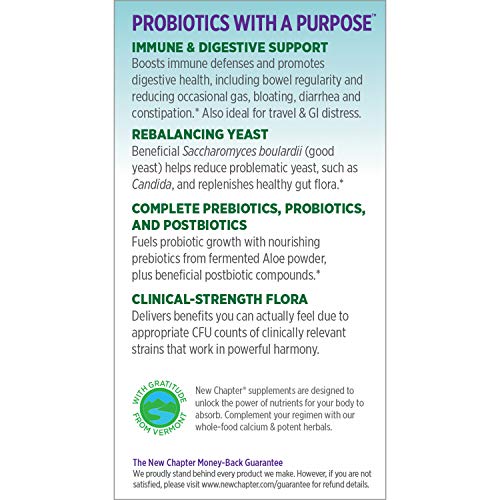 PROBIOTICS WITH A PURPOSE™

IMMUNE & DIGESTIVE SUPPORT
Boosts immune defenses and promotes digestive health, including bowel regularity and reducing occasional gas, bloating, diarrhea and constipation.* Also ideal for travel & GI distress.

REBALANCING YEAST
Beneficial Saccharomyces boulardii (good yeast) helps reduce problematic yeast, such as Candida, and replenishes healthy gut flora.*

COMPLETE PREBIOTICS, PROBIOTICS, AND POSTBIOTICS
Fuels probiotic growth with nourishing prebiotics from fermented Aloe powder, plus beneficial postbiotic compounds.*

CLINICAL-STRENGTH FLORA
Delivers benefits you can actually feel due to appropriate CFU counts of clinically relevant strains that work in powerful harmony.

WITH GRATITUDE FROM VERMONT

New Chapter® supplements are designed to unlock the power of nutrients for your body to absorb. Complement your regimen with our whole-food calcium & potent herbals.

The New Chapter Money-Back Guarantee
We proudly stand behind every product we make. However, if you are not satisfied, please visit www.newchapter.com/guarantee for refund details.